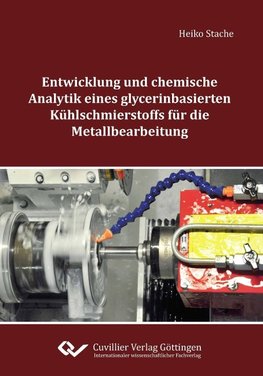 Heiko Stache

Entwicklung und chemische Analytik eines glycerinbasierten Kühlschmierstoffs für die Metallbearbeitung

Cuvillier Verlag Göttingen
Internationaler wissenschaftlicher Fachverlag